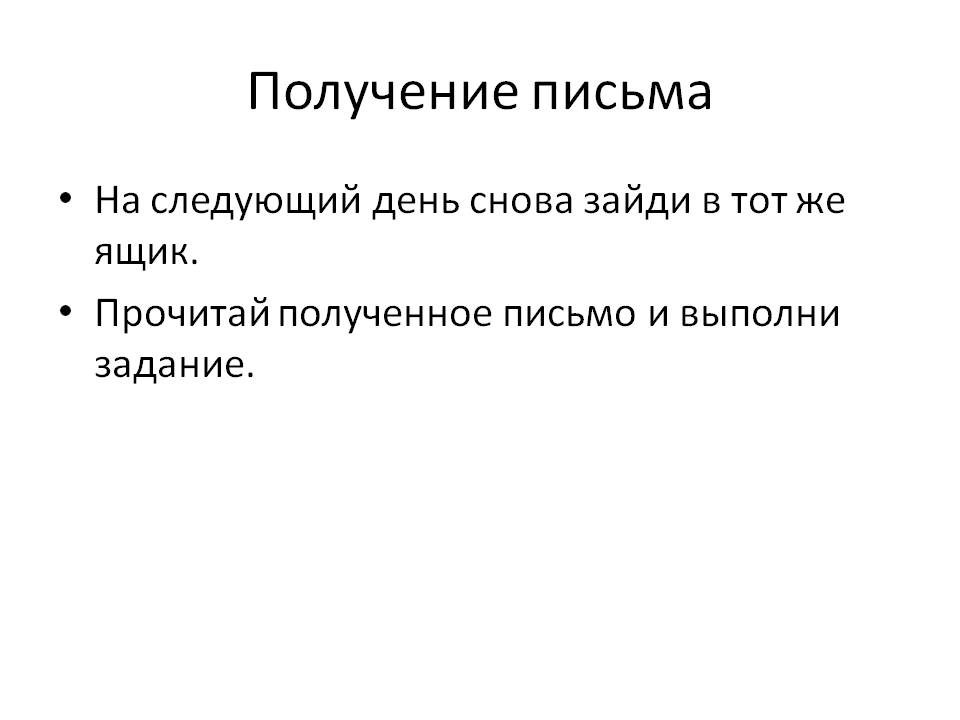 Получение письма

• На следующий день снова зайди в тот же ящик.
• Прочитай полученное письмо и выполни задание.